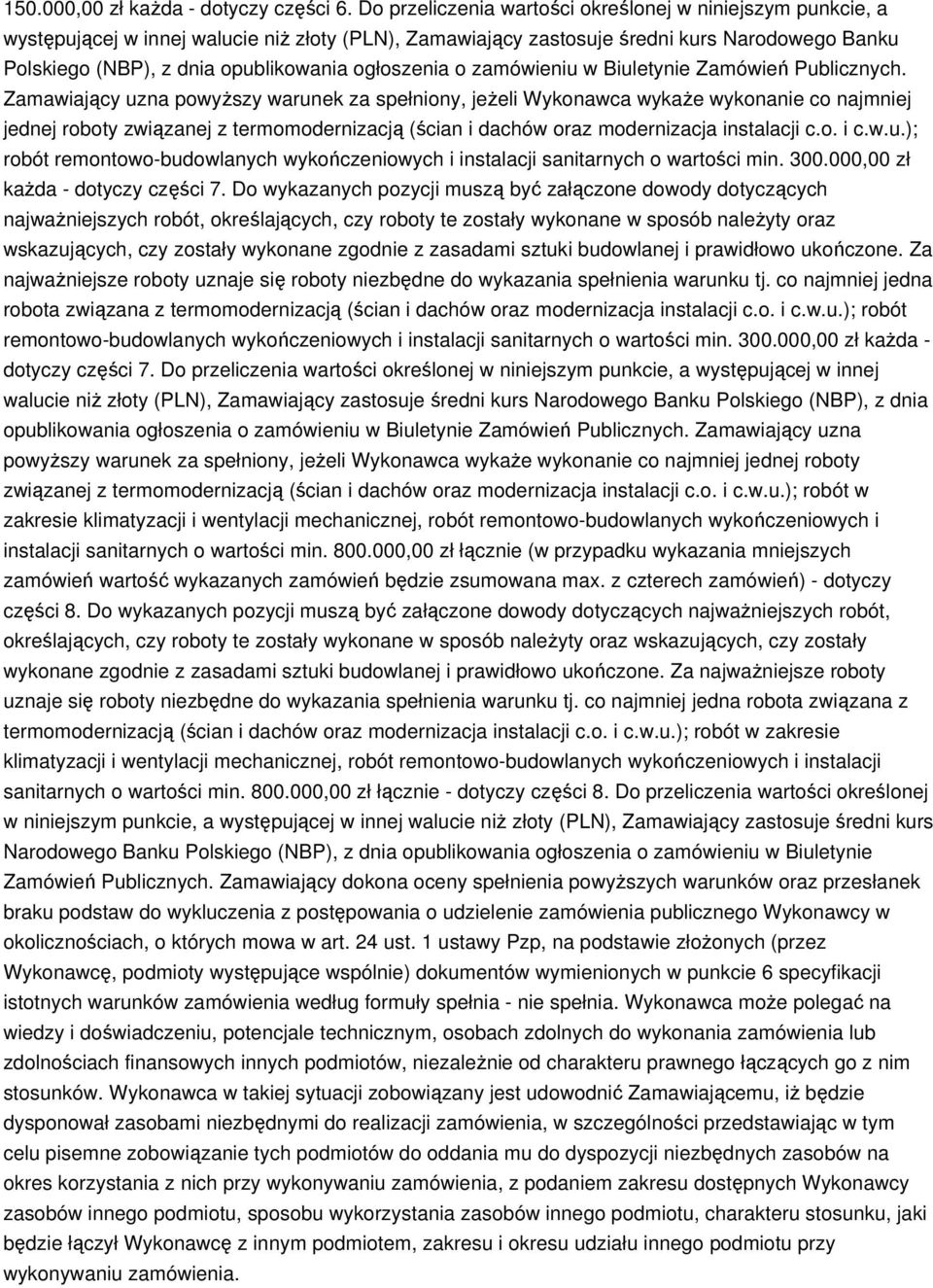 150.000,00 zł każda - dotyczy części 6. Do przeliczenia wartości określonej w niniejszym punkcie, a występującej w innej walucie niż złoty (PLN), Zamawiający zastosuje średni kurs Narodowego Banku Polskiego (NBP), z dnia opublikowania ogłoszenia o zamówieniu w Biuletynie Zamówień Publicznych. Zamawiający uzna powyższy warunek za spełniony, jeżeli Wykonawca wykaże wykonanie co najmniej jednej roboty związanej z termomodernizacją (ścian i dachów oraz modernizacja instalacji c.o. i c.w.u.); robót remontowo-budowlanych wykończeniowych i instalacji sanitarnych o wartości min. 300.000,00 zł każda - dotyczy części 7. Do wykazanych pozycji muszą być załączone dowody dotyczących najważniejszych robót, określających, czy roboty te zostały wykonane w sposób należyty oraz wskazujących, czy zostały wykonane zgodnie z zasadami sztuki budowlanej i prawidłowo ukończone. Za najważniejsze roboty uznaje się roboty niezbędne do wykazania spełnienia warunku tj. co najmniej jedna robota związana z termomodernizacją (ścian i dachów oraz modernizacja instalacji c.o. i c.w.u.); robót remontowo-budowlanych wykończeniowych i instalacji sanitarnych o wartości min. 300.000,00 zł każda - dotyczy części 7. Do przeliczenia wartości określonej w niniejszym punkcie, a występującej w innej walucie niż złoty (PLN), Zamawiający zastosuje średni kurs Narodowego Banku Polskiego (NBP), z dnia opublikowania ogłoszenia o zamówieniu w Biuletynie Zamówień Publicznych. Zamawiający uzna powyższy warunek za spełniony, jeżeli Wykonawca wykaże wykonanie co najmniej jednej roboty związanej z termomodernizacją (ścian i dachów oraz modernizacja instalacji c.o. i c.w.u.); robót w zakresie klimatyzacji i wentylacji mechanicznej, robót remontowo-budowlanych wykończeniowych i instalacji sanitarnych o wartości min. 800.000,00 zł łącznie (w przypadku wykazania mniejszych zamówień wartość wykazanych zamówień będzie zsumowana max. z czterech zamówień) - dotyczy części 8. Do wykazanych pozycji muszą być załączone dowody dotyczących najważniejszych robót, określających, czy roboty te zostały wykonane w sposób należyty oraz wskazujących, czy zostały wykonane zgodnie z zasadami sztuki budowlanej i prawidłowo ukończone. Za najważniejsze roboty uznaje się roboty niezbędne do wykazania spełnienia warunku tj. co najmniej jedna robota związana z termomodernizacją (ścian i dachów oraz modernizacja instalacji c.o. i c.w.u.); robót w zakresie klimatyzacji i wentylacji mechanicznej, robót remontowo-budowlanych wykończeniowych i instalacji sanitarnych o wartości min. 800.000,00 zł łącznie - dotyczy części 8. Do przeliczenia wartości określonej w niniejszym punkcie, a występującej w innej walucie niż złoty (PLN), Zamawiający zastosuje średni kurs Narodowego Banku Polskiego (NBP), z dnia opublikowania ogłoszenia o zamówieniu w Biuletynie Zamówień Publicznych. Zamawiający dokona oceny spełnienia powyższych warunków oraz przesłanek braku podstaw do wykluczenia z postępowania o udzielenie zamówienia publicznego Wykonawcy w okolicznościach, o których mowa w art. 24 ust. 1 ustawy Pzp, na podstawie złożonych (przez Wykonawcę, podmioty występujące wspólnie) dokumentów wymienionych w punkcie 6 specyfikacji istotnych warunków zamówienia według formuły spełnia - nie spełnia. Wykonawca może polegać na wiedzy i doświadczeniu, potencjale technicznym, osobach zdolnych do wykonania zamówienia lub zdolnościach finansowych innych podmiotów, niezależnie od charakteru prawnego łączących go z nim stosunków. Wykonawca w takiej sytuacji zobowiązany jest udowodnić Zamawiającemu, iż będzie dysponował zasobami niezbędnymi do realizacji zamówienia, w szczególności przedstawiając w tym celu pisemne zobowiązanie tych podmiotów do oddania mu do dyspozycji niezbędnych zasobów na okres korzystania z nich przy wykonywaniu zamówienia, z podaniem zakresu dostępnych Wykonawcy zasobów innego podmiotu, sposobu wykorzystania zasobów innego podmiotu, charakteru stosunku, jaki będzie łączył Wykonawcę z innym podmiotem, zakresu i okresu udziału innego podmiotu przy wykonywaniu zamówienia.